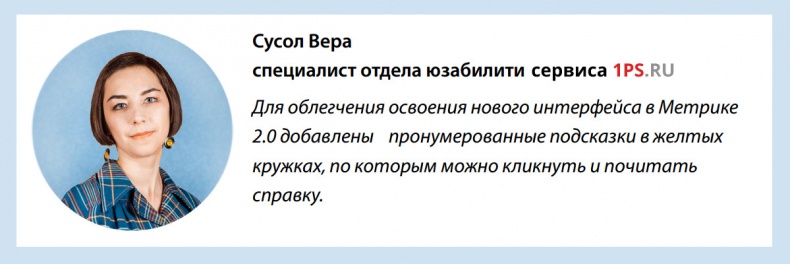 Сусол Вера
специалист отдела юзабилити сервиса 1PS.RU

Для облегчения освоения нового интерфейса в Метрике 2.0 добавлены пронумерованные подсказки в желтых кружках, по которым можно кликнуть и почитать справку.